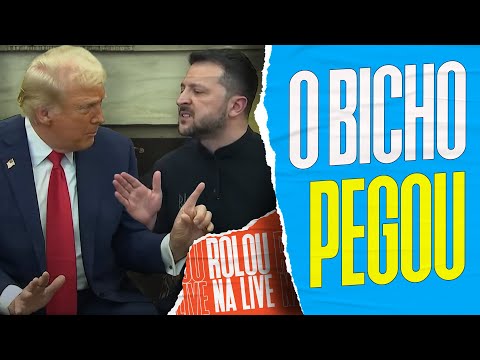 O BICHO
PEGOU

ROLOU
NA LIVE